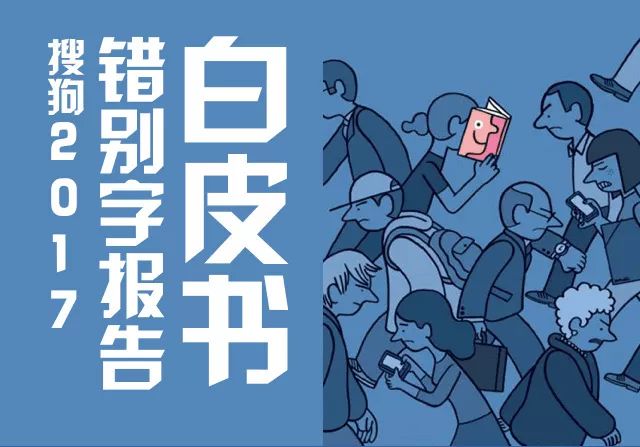 搜狗2017
错别字报告
白皮书